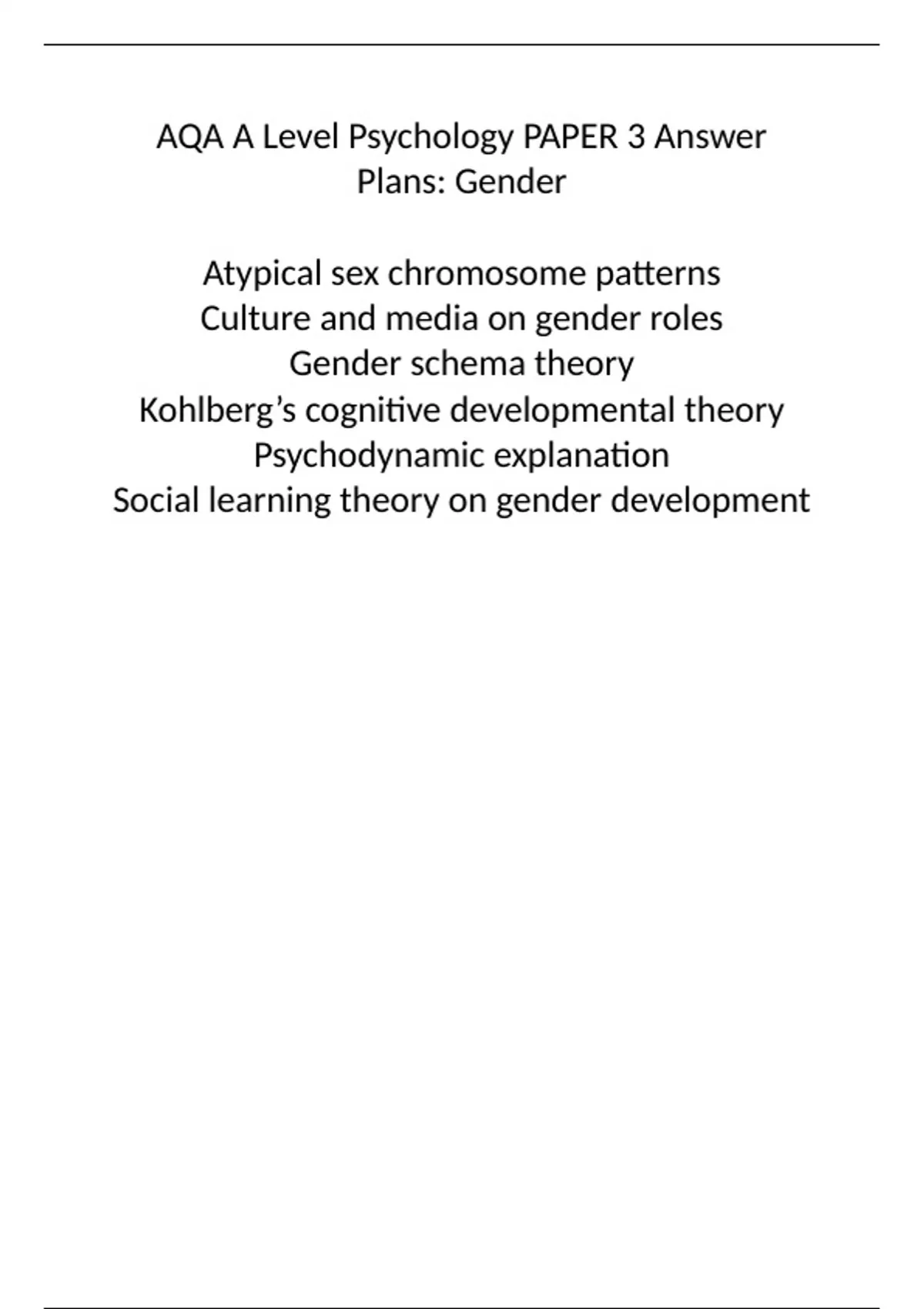 AQA A Level Psychology PAPER 3 Answer Plans: Gender

Atypical sex chromosome patterns
Culture and media on gender roles
Gender schema theory
Kohlberg's cognitive developmental theory
Psychodynamic explanation
Social learning theory on gender development